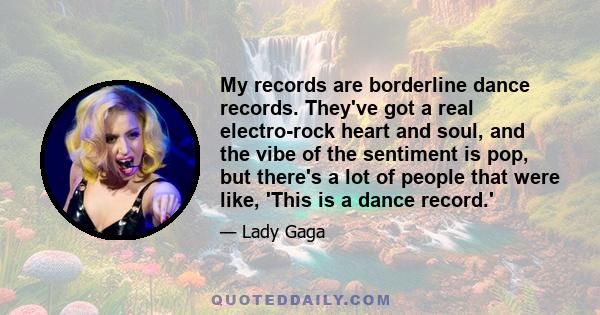 My records are borderline dance records. They've got a real electro-rock heart and soul, and the vibe of the sentiment is pop, but there's a lot of people that were like, 'This is a dance record.'

— Lady Gaga

QUOTEDDAILY.COM